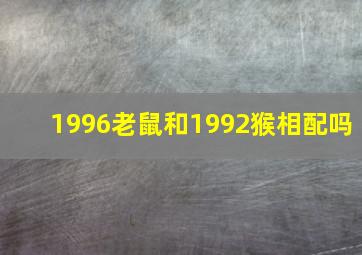 1996老鼠和1992猴相配吗